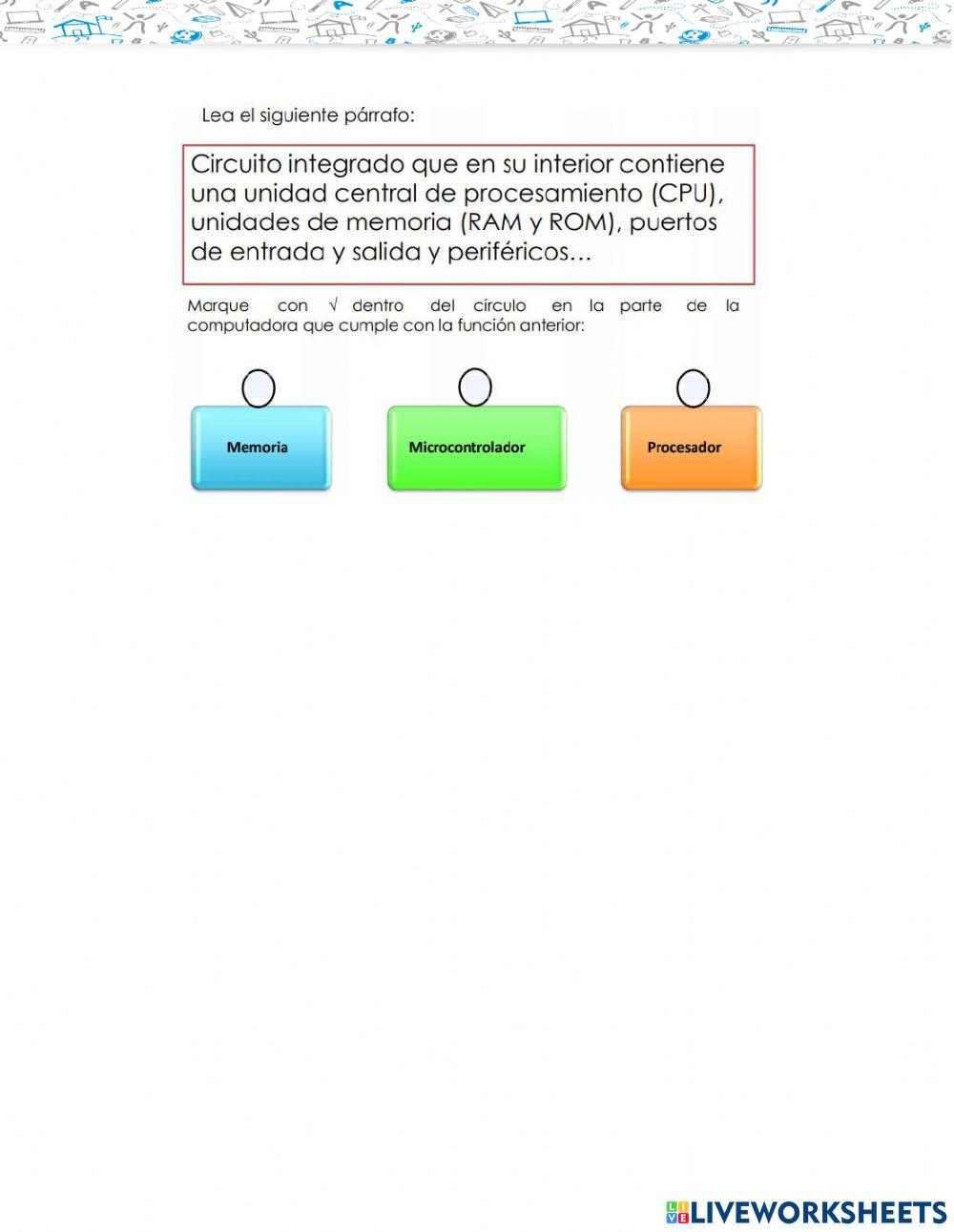 Lea el siguiente párrafo:

Circuito integrado que en su interior contiene una unidad central de procesamiento (CPU), unidades de memoria (RAM y ROM), puertos de entrada y salida y periféricos...

Marque con √ dentro del círculo en la parte de la computadora que cumple con la función anterior:

Memoria

Microcontrolador

Procesador

LIVEWORKSHEETS